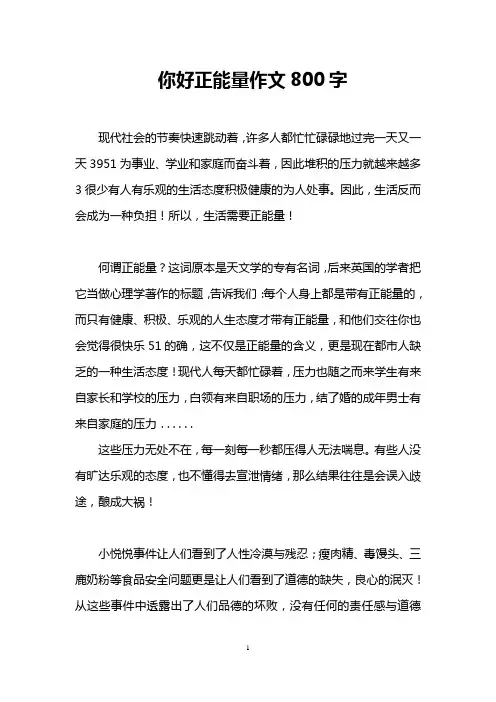 你好正能量作文 800 字

现代社会的节奏快速跳动着，许多人都忙忙碌碌地过完一天又一天 3951 为事业、学业和家庭而奋斗着，因此堆积的压力就越来越多 3 很少有人有乐观的生活态度积极健康的为人处事。因此，生活反而会成为一种负担！所以，生活需要正能量！

何谓正能量？这词原本是天文学的专有名词，后来英国的学者把它当做心理学著作的标题，告诉我们：每个人身上都是带有正能量的，而只有健康、积极、乐观的人生态度才带有正能量，和他们交往你也会觉得很快乐 51 的确，这不仅是正能量的含义，更是现在都市人缺乏的一种生活态度！现代人每天都忙碌着，压力也随之而来学生有来自家长和学校的压力，白领有来自职场的压力，结了婚的成年男士有来自家庭的压力……

这些压力无处不在，每一刻每一秒都压得人无法喘息。有些人没有旷达乐观的态度，也不懂得去宣泄情绪，那么结果往往是会误入歧途，酿成大祸！

小悦悦事件让人们看到了人性冷漠与残忍；瘦肉精、毒馒头、三鹿奶粉等食品安全问题更是让人们看到了道德的缺失，良心的泯灭！从这些事件中透露出了人们品德的坏败，没有任何的责任感与道德

1